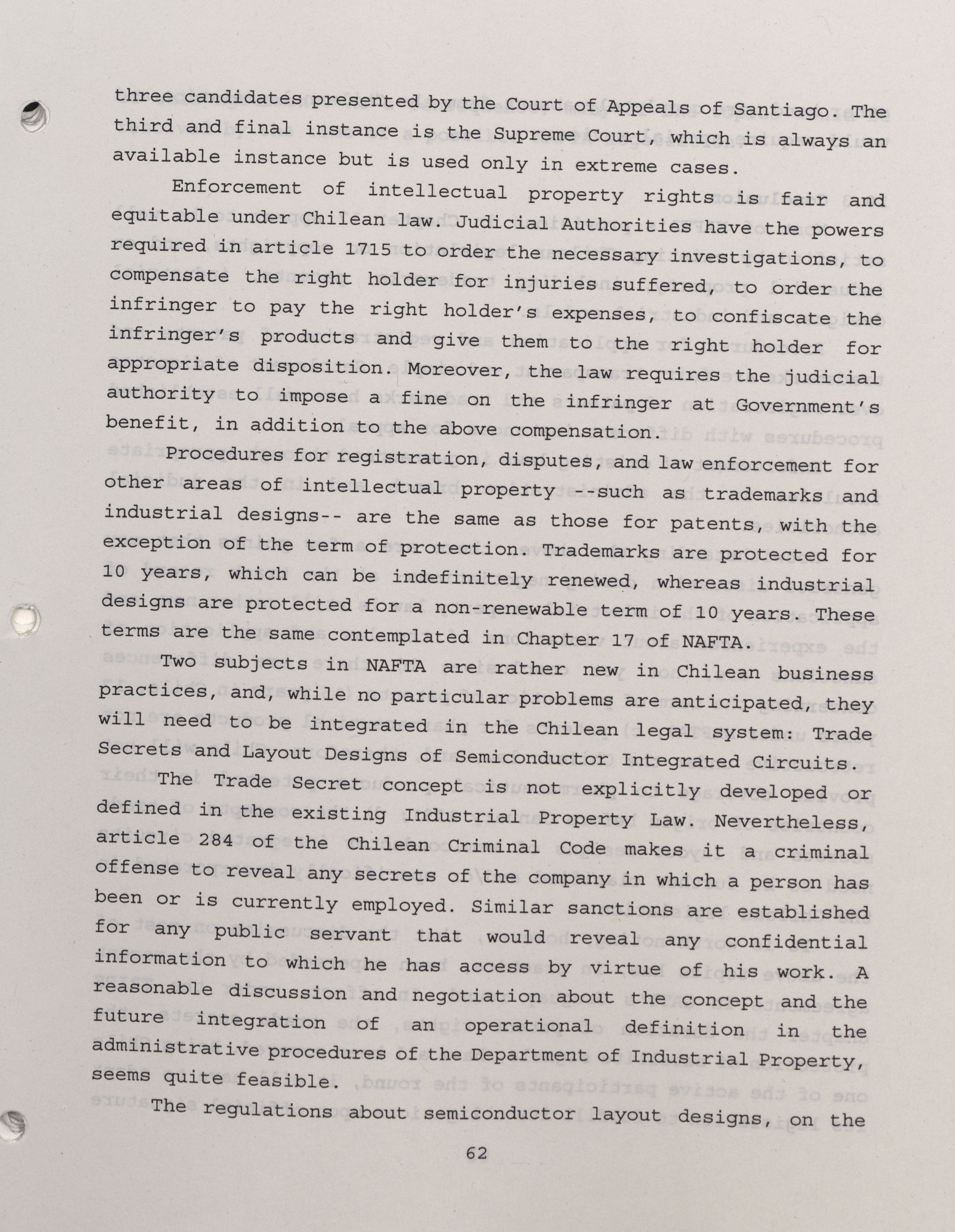 three candidates presented by the Court of Appeals of Santiago. The third and final instance is the Supreme Court, which is always an available instance but is used only in extreme cases.

Enforcement of intellectual property rights is fair and equitable under Chilean law. Judicial Authorities have the powers required in article 1715 to order the necessary investigations, to compensate the right holder for injuries suffered, to order the infringer to pay the right holder's expenses, to confiscate the infringer's products and give them to the right holder for appropriate disposition. Moreover, the law requires the judicial authority to impose a fine on the infringer at Government's benefit, in addition to the above compensation.

Procedures for registration, disputes, and law enforcement for other areas of intellectual property --such as trademarks and industrial designs-- are the same as those for patents, with the exception of the term of protection. Trademarks are protected for 10 years, which can be indefinitely renewed, whereas industrial designs are protected for a non-renewable term of 10 years. These terms are the same contemplated in Chapter 17 of NAFTA.

Two subjects in NAFTA are rather new in Chilean business practices, and, while no particular problems are anticipated, they will need to be integrated in the Chilean legal system: Trade Secrets and Layout Designs of Semiconductor Integrated Circuits.

The Trade Secret concept is not explicitly developed or defined in the existing Industrial Property Law. Nevertheless, article 284 of the Chilean Criminal Code makes it a criminal offense to reveal any secrets of the company in which a person has been or is currently employed. Similar sanctions are established for any public servant that would reveal any confidential information to which he has access by virtue of his work. A reasonable discussion and negotiation about the concept and the future integration of an operational definition in the administrative procedures of the Department of Industrial Property, seems quite feasible.

The regulations about semiconductor layout designs, on the

62